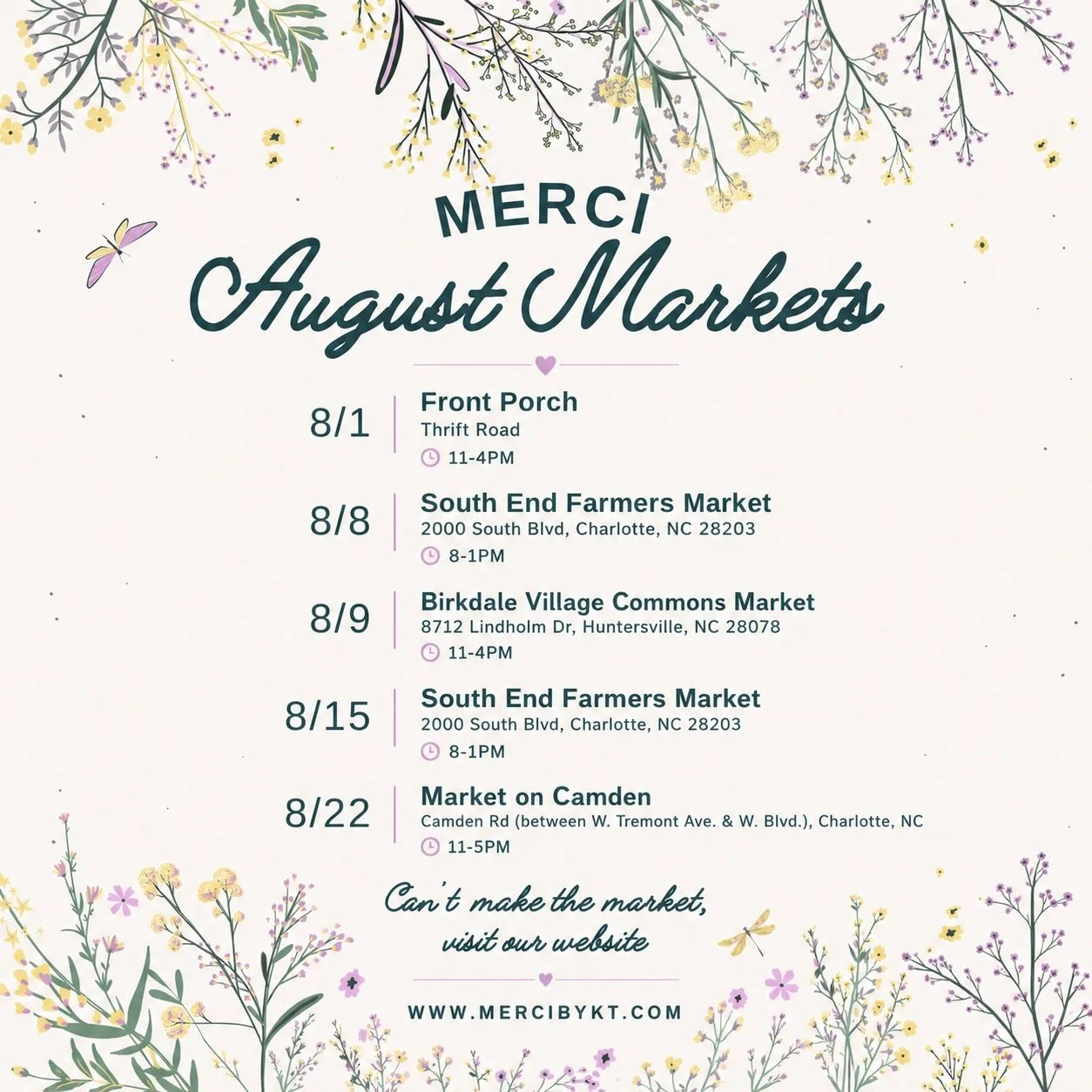 MERCI
August Markets

8/1
Front Porch
Thrift Road
11-4PM

8/8
South End Farmers Market
2000 South Blvd, Charlotte, NC 28203
8-1PM

8/9
Birkdale Village Commons Market
8712 Lindholm Dr, Huntersville, NC 28078
11-4PM

8/15
South End Farmers Market
2000 South Blvd, Charlotte, NC 28203
8-1PM

8/22
Market on Camden
Camden Rd (between W. Tremont Ave. & W. Blvd.), Charlotte, NC
11-5PM

Can't make the market,
visit our website

WWW.MERCIBYKT.COM